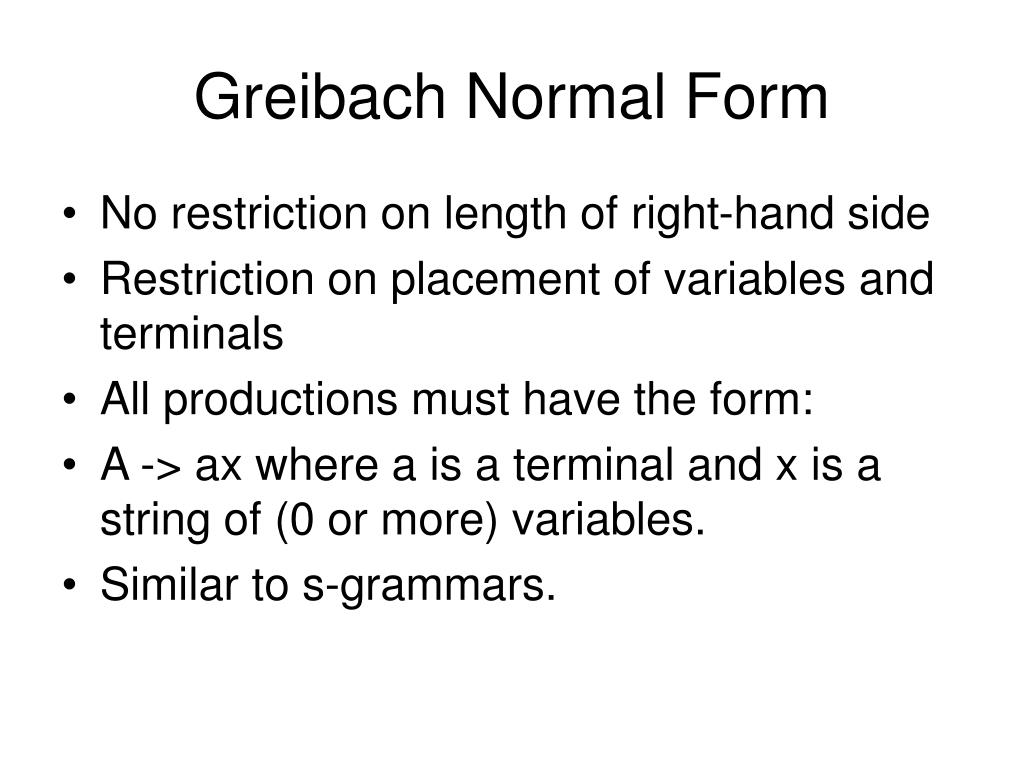 Greibach Normal Form

• No restriction on length of right-hand side
• Restriction on placement of variables and terminals
• All productions must have the form:
• A -> ax where a is a terminal and x is a string of (0 or more) variables.
• Similar to s-grammars.